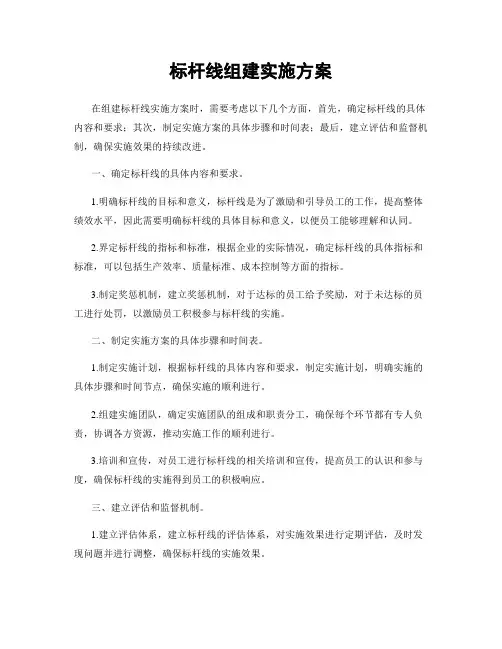 标杆线组建实施方案

在组建标杆线实施方案时，需要考虑以下几个方面，首先，确定标杆线的具体内容和要求；其次，制定实施方案的具体步骤和时间表；最后，建立评估和监督机制，确保实施效果的持续改进。

一、确定标杆线的具体内容和要求。

1.明确标杆线的目标和意义，标杆线是为了激励和引导员工的工作，提高整体绩效水平，因此需要明确标杆线的具体目标和意义，以便员工能够理解和认同。

2.界定标杆线的指标和标准，根据企业的实际情况，确定标杆线的具体指标和标准，可以包括生产效率、质量标准、成本控制等方面的指标。

3.制定奖惩机制，建立奖惩机制，对于达标的员工给予奖励，对于未达标的员工进行处罚，以激励员工积极参与标杆线的实施。

二、制定实施方案的具体步骤和时间表。

1.制定实施计划，根据标杆线的具体内容和要求，制定实施计划，明确实施的具体步骤和时间节点，确保实施的顺利进行。

2.组建实施团队，确定实施团队的组成和职责分工，确保每个环节都有专人负责，协调各方资源，推动实施工作的顺利进行。

3.培训和宣传，对员工进行标杆线的相关培训和宣传，提高员工的认识和参与度，确保标杆线的实施得到员工的积极响应。

三、建立评估和监督机制。

1.建立评估体系，建立标杆线的评估体系，对实施效果进行定期评估，及时发现问题并进行调整，确保标杆线的实施效果。